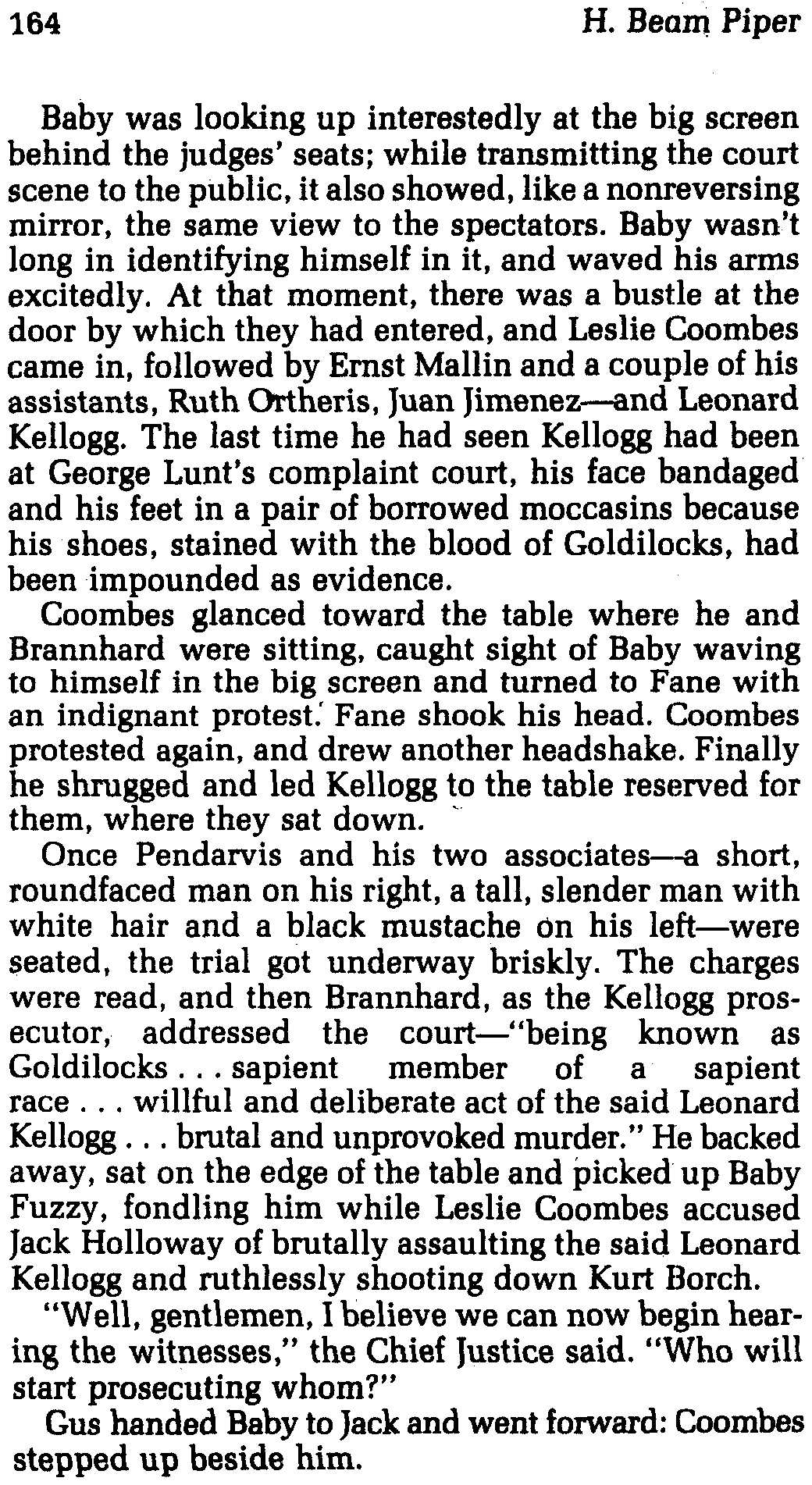 164 H. Beam Piper

Baby was looking up interestedly at the big screen behind the judges' seats; while transmitting the court scene to the public, it also showed, like a nonreversing mirror, the same view to the spectators. Baby wasn't long in identifying himself in it, and waved his arms excitedly. At that moment, there was a bustle at the door by which they had entered, and Leslie Coombes came in, followed by Ernst Mallin and a couple of his assistants, Ruth Ortheris, Juan Jimenez—and Leonard Kellogg. The last time he had seen Kellogg had been at George Lunt's complaint court, his face bandaged and his feet in a pair of borrowed moccasins because his shoes, stained with the blood of Goldilocks, had been impounded as evidence.

Coombes glanced toward the table where he and Brannhard were sitting, caught sight of Baby waving to himself in the big screen and turned to Fane with an indignant protest. Fane shook his head. Coombes protested again, and drew another headshake. Finally he shrugged and led Kellogg to the table reserved for them, where they sat down.

Once Pendarvis and his two associates—a short, roundfaced man on his right, a tall, slender man with white hair and a black mustache on his left—were seated, the trial got underway briskly. The charges were read, and then Brannhard, as the Kellogg prosecutor, addressed the court—"being known as Goldilocks . . . sapient member of a sapient race . . . willful and deliberate act of the said Leonard Kellogg . . . brutal and unprovoked murder." He backed away, sat on the edge of the table and picked up Baby Fuzzy, fondling him while Leslie Coombes accused Jack Holloway of brutally assaulting the said Leonard Kellogg and ruthlessly shooting down Kurt Borch.

"Well, gentlemen, I believe we can now begin hearing the witnesses," the Chief Justice said. "Who will start prosecuting whom?"

Gus handed Baby to Jack and went forward: Coombes stepped up beside him.